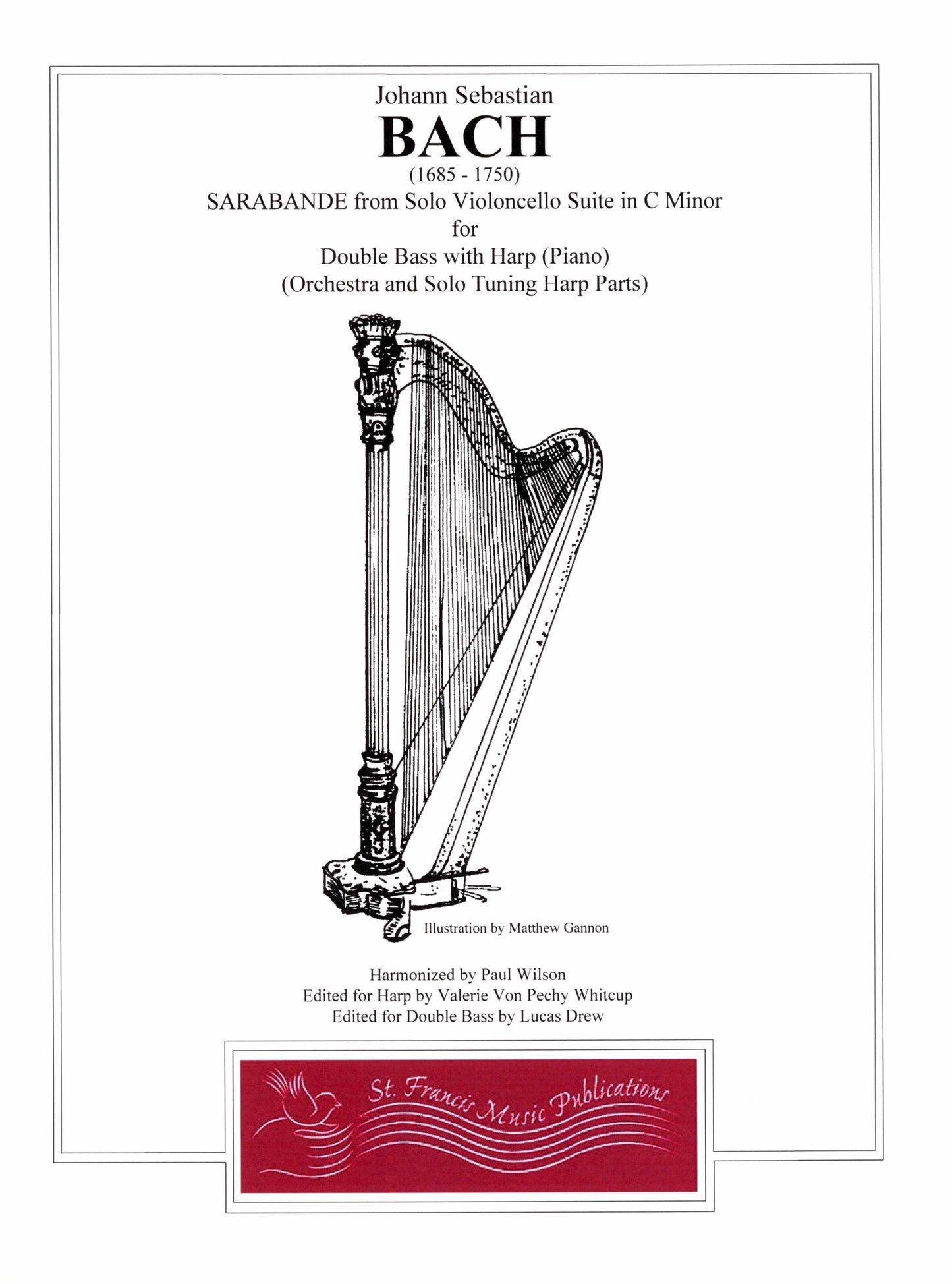 Johann Sebastian
BACH
(1685 - 1750)
SARABANDE from Solo Violoncello Suite in C Minor
for
Double Bass with Harp (Piano)
(Orchestra and Solo Tuning Harp Parts)

Illustration by Matthew Gannon

Harmonized by Paul Wilson
Edited for Harp by Valerie Von Pechy Whitcup
Edited for Double Bass by Lucas Drew

St. Francis Music Publications